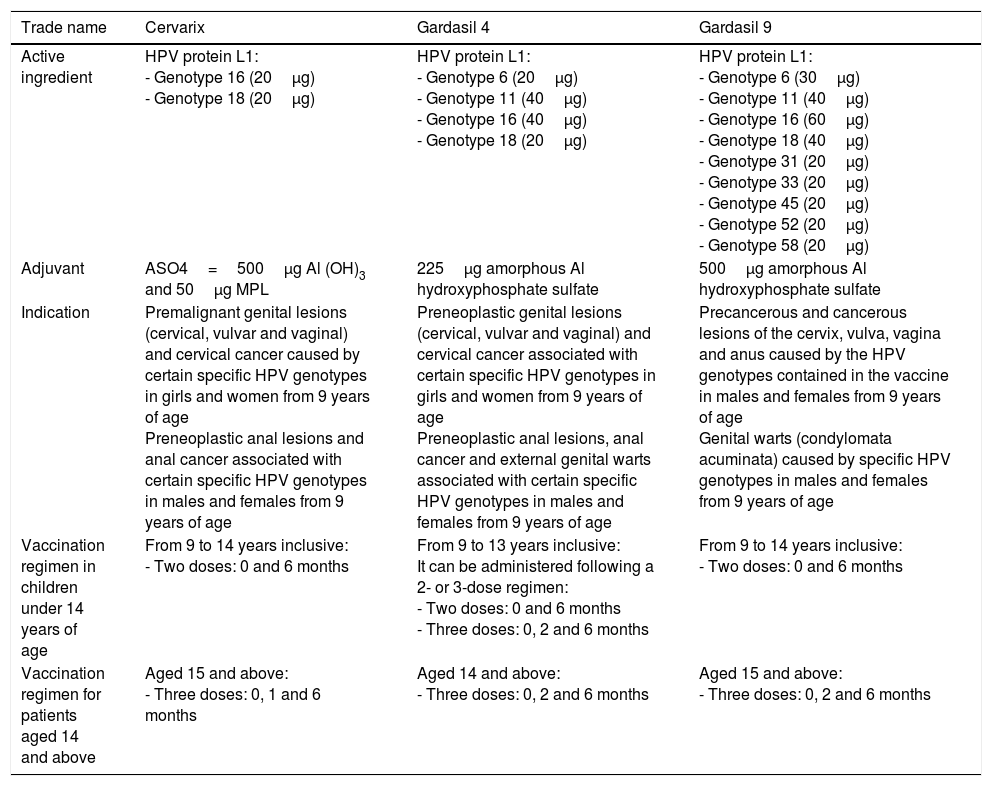 | Trade name | Cervarix | Gardasil 4 | Gardasil 9 |
|---|---|---|---|
| Active ingredient | HPV protein L1:<br>- Genotype 16 (20 μg)<br>- Genotype 18 (20 μg) | HPV protein L1:<br>- Genotype 6 (20 μg)<br>- Genotype 11 (40 μg)<br>- Genotype 16 (40 μg)<br>- Genotype 18 (20 μg) | HPV protein L1:<br>- Genotype 6 (30 μg)<br>- Genotype 11 (40 μg)<br>- Genotype 16 (60 μg)<br>- Genotype 18 (40 μg)<br>- Genotype 31 (20 μg)<br>- Genotype 33 (20 μg)<br>- Genotype 45 (20 μg)<br>- Genotype 52 (20 μg)<br>- Genotype 58 (20 μg) |
| Adjuvant | ASO4 = 500 μg Al $(OH)_3$ and 50 μg MPL | 225 μg amorphous Al hydroxyphosphate sulfate | 500 μg amorphous Al hydroxyphosphate sulfate |
| Indication | Premalignant genital lesions (cervical, vulvar and vaginal) and cervical cancer caused by certain specific HPV genotypes in girls and women from 9 years of age<br>Preneoplastic anal lesions and anal cancer associated with certain specific HPV genotypes in males and females from 9 years of age | Preneoplastic genital lesions (cervical, vulvar and vaginal) and cervical cancer associated with certain specific HPV genotypes in girls and women from 9 years of age<br>Preneoplastic anal lesions, anal cancer and external genital warts associated with certain specific HPV genotypes in males and females from 9 years of age | Precancerous and cancerous lesions of the cervix, vulva, vagina and anus caused by the HPV genotypes contained in the vaccine in males and females from 9 years of age<br>Genital warts (condylomata acuminata) caused by specific HPV genotypes in males and females from 9 years of age |
| Vaccination regimen in children under 14 years of age | From 9 to 14 years inclusive:<br>- Two doses: 0 and 6 months | From 9 to 13 years inclusive:<br>It can be administered following a 2- or 3-dose regimen:<br>- Two doses: 0 and 6 months<br>- Three doses: 0, 2 and 6 months | From 9 to 14 years inclusive:<br>- Two doses: 0 and 6 months |
| Vaccination regimen for patients aged 14 and above | Aged 15 and above:<br>- Three doses: 0, 1 and 6 months | Aged 14 and above:<br>- Three doses: 0, 2 and 6 months | Aged 15 and above:<br>- Three doses: 0, 2 and 6 months |